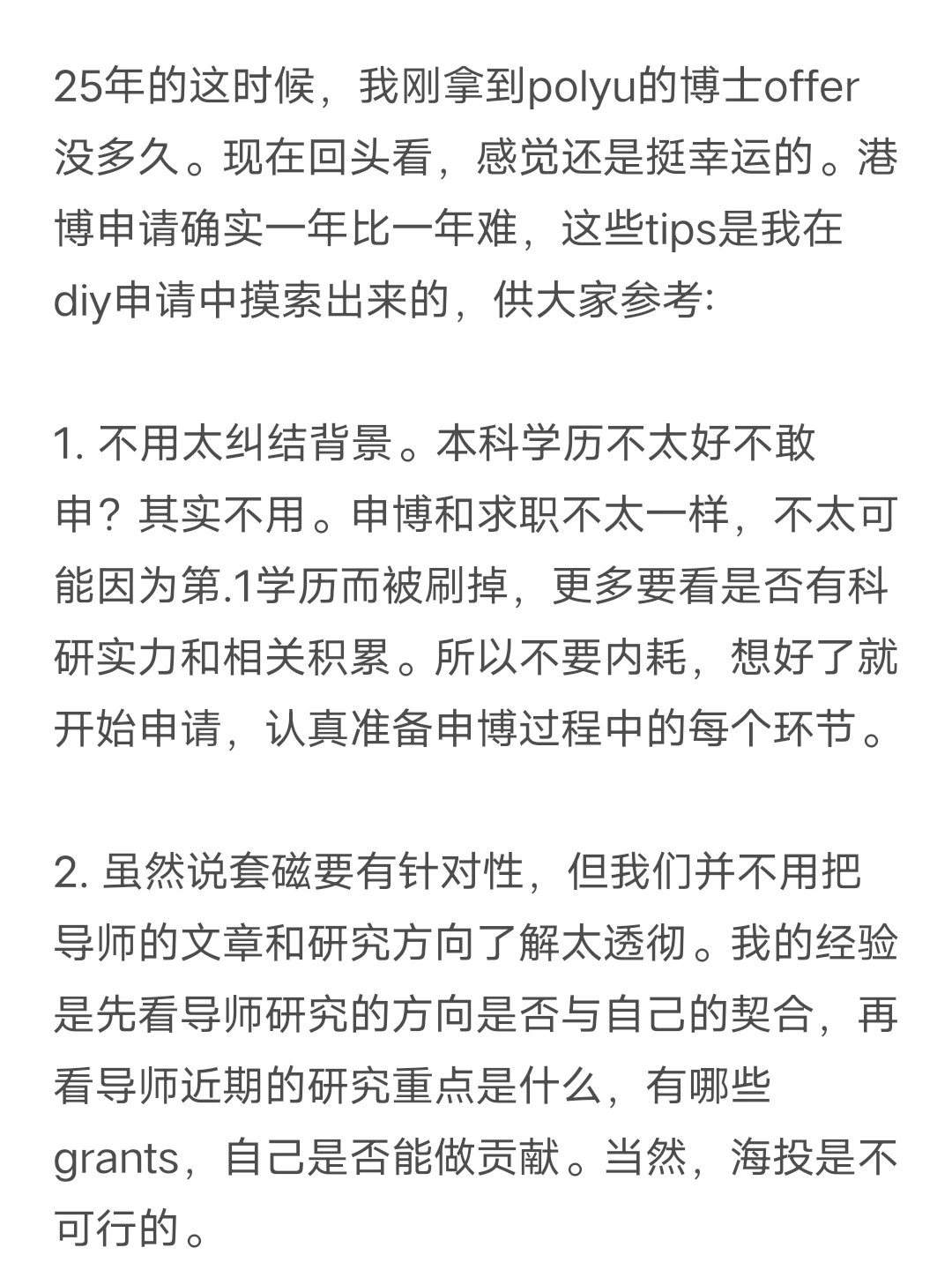 25年的这时候，我刚拿到polyu的博士offer没多久。现在回头看，感觉还是挺幸运的。港博申请确实一年比一年难，这些tips是我在diy申请中摸索出来的，供大家参考:

1. 不用太纠结背景。本科学历不太好不敢申？其实不用。申博和求职不太一样，不太可能因为第.1学历而被刷掉，更多要看是否有科研实力和相关积累。所以不要内耗，想好了就开始申请，认真准备申博过程中的每个环节。

2. 虽然说套磁要有针对性，但我们并不用把导师的文章和研究方向了解太透彻。我的经验是先看导师研究的方向是否与自己的契合，再看导师近期的研究重点是什么，有哪些grants，自己是否能做贡献。当然，海投是不可行的。